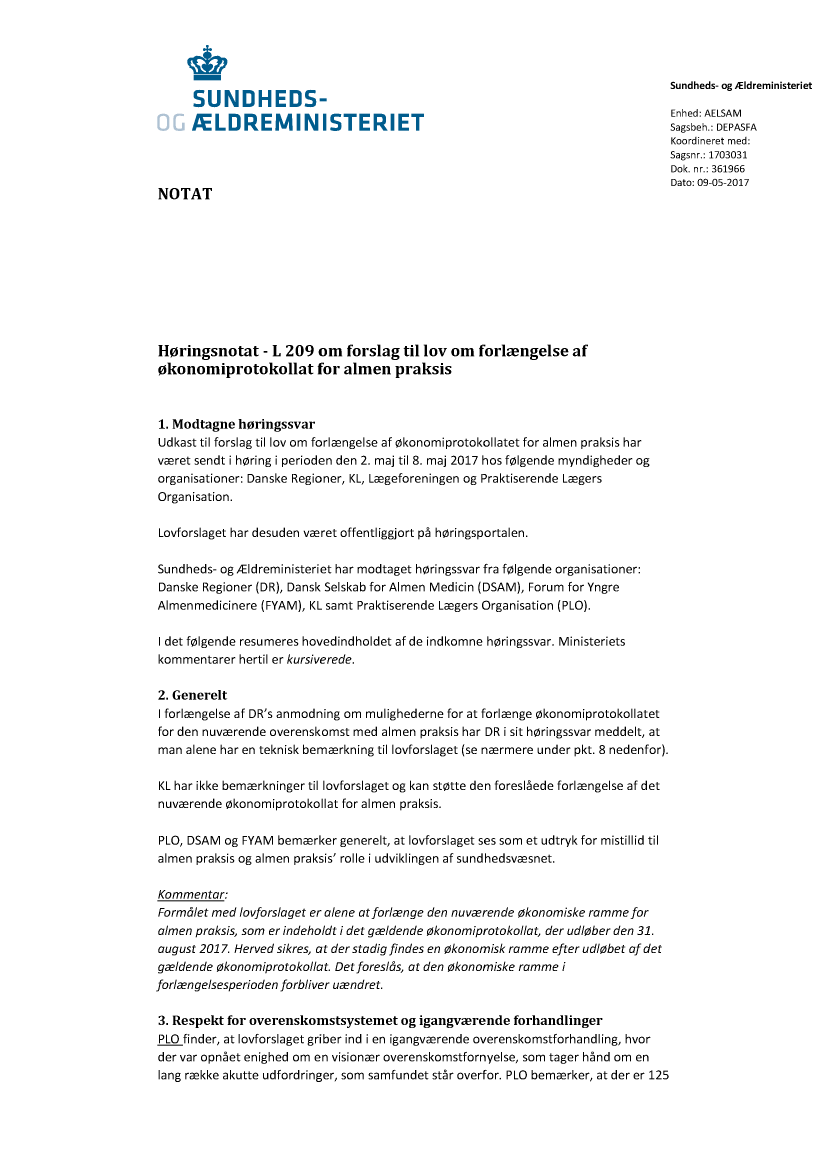 SUNDHEDS-
OG ÆLDREMINISTERIET

Sundheds- og Ældreministeriet

Enhed: AELSAM
Sagsbeh.: DEPASFA
Koordineret med:
Sagsnr.: 1703031
Dok. nr.: 361966
Dato: 09-05-2017

NOTAT

Høringsnotat - L 209 om forslag til lov om forlængelse af økonomiprotokollat for almen praksis

1. Modtagne høringssvar
Udkast til forslag til lov om forlængelse af økonomiprotokollatet for almen praksis har været sendt i høring i perioden den 2. maj til 8. maj 2017 hos følgende myndigheder og organisationer: Danske Regioner, KL, Lægeforeningen og Praktiserende Lægers Organisation.

Lovforslaget har desuden været offentliggjort på høringsportalen.

Sundheds- og Ældreministeriet har modtaget høringssvar fra følgende organisationer: Danske Regioner (DR), Dansk Selskab for Almen Medicin (DSAM), Forum for Yngre Almenmedicinere (FYAM), KL samt Praktiserende Lægers Organisation (PLO).

I det følgende resumeres hovedindholdet af de indkomne høringssvar. Ministeriets kommentarer hertil er kursiverede.

2. Generelt
I forlængelse af DR's anmodning om mulighederne for at forlænge økonomiprotokollatet for den nuværende overenskomst med almen praksis har DR i sit høringssvar meddelt, at man alene har en teknisk bemærkning til lovforslaget (se nærmere under pkt. 8 nedenfor).

KL har ikke bemærkninger til lovforslaget og kan støtte den foreslåede forlængelse af det nuværende økonomiprotokollat for almen praksis.

PLO, DSAM og FYAM bemærker generelt, at lovforslaget ses som et udtryk for mistillid til almen praksis og almen praksis' rolle i udviklingen af sundhedsvæsnet.

Kommentar:
Formålet med lovforslaget er alene at forlænge den nuværende økonomiske ramme for almen praksis, som er indeholdt i det gældende økonomiprotokollat, der udløber den 31. august 2017. Herved sikres, at der stadig findes en økonomisk ramme efter udløbet af det gældende økonomiprotokollat. Det foreslås, at den økonomiske ramme i forlængelsesperioden forbliver uændret.

3. Respekt for overenskomstsystemet og igangværende forhandlinger
PLO finder, at lovforslaget griber ind i en igangværende overenskomstforhandling, hvor der var opnået enighed om en visionær overenskomstfornyelse, som tager hånd om en lang række akutte udfordringer, som samfundet står overfor. PLO bemærker, at der er 125